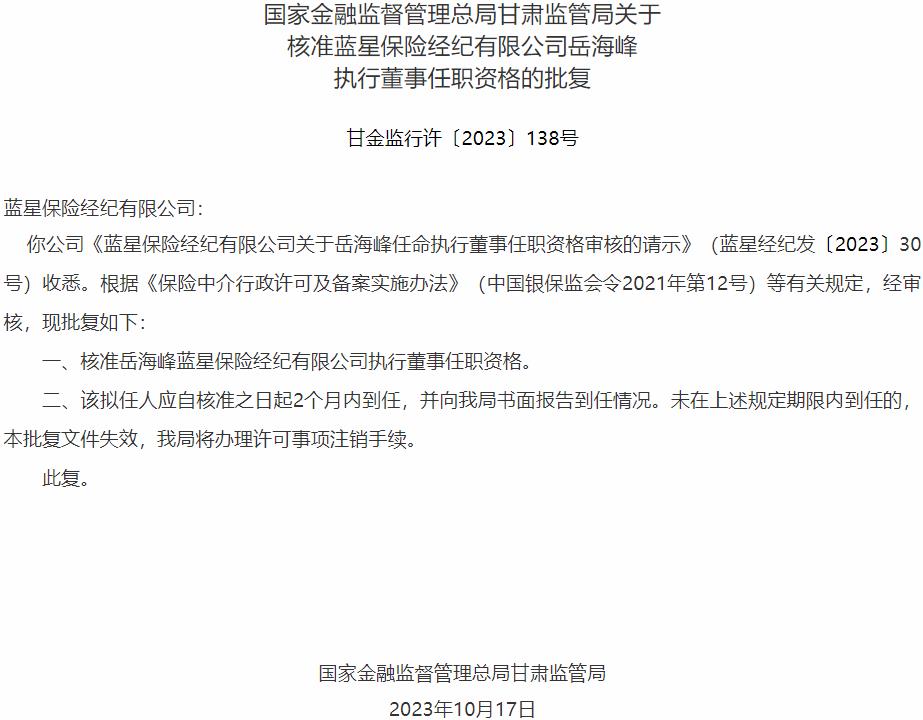 国家金融监督管理总局甘肃监管局关于
核准蓝星保险经纪有限公司岳海峰
执行董事任职资格的批复

甘金监行许〔2023〕138号

蓝星保险经纪有限公司：

你公司《蓝星保险经纪有限公司关于岳海峰任命执行董事任职资格审核的请示》（蓝星经纪发〔2023〕30号）收悉。根据《保险中介行政许可及备案实施办法》（中国银保监会令2021年第12号）等有关规定，经审核，现批复如下：

一、核准岳海峰蓝星保险经纪有限公司执行董事任职资格。

二、该拟任人应自核准之日起2个月内到任，并向我局书面报告到任情况。未在上述规定期限内到任的，本批复文件失效，我局将办理许可事项注销手续。

此复。

国家金融监督管理总局甘肃监管局
2023年10月17日